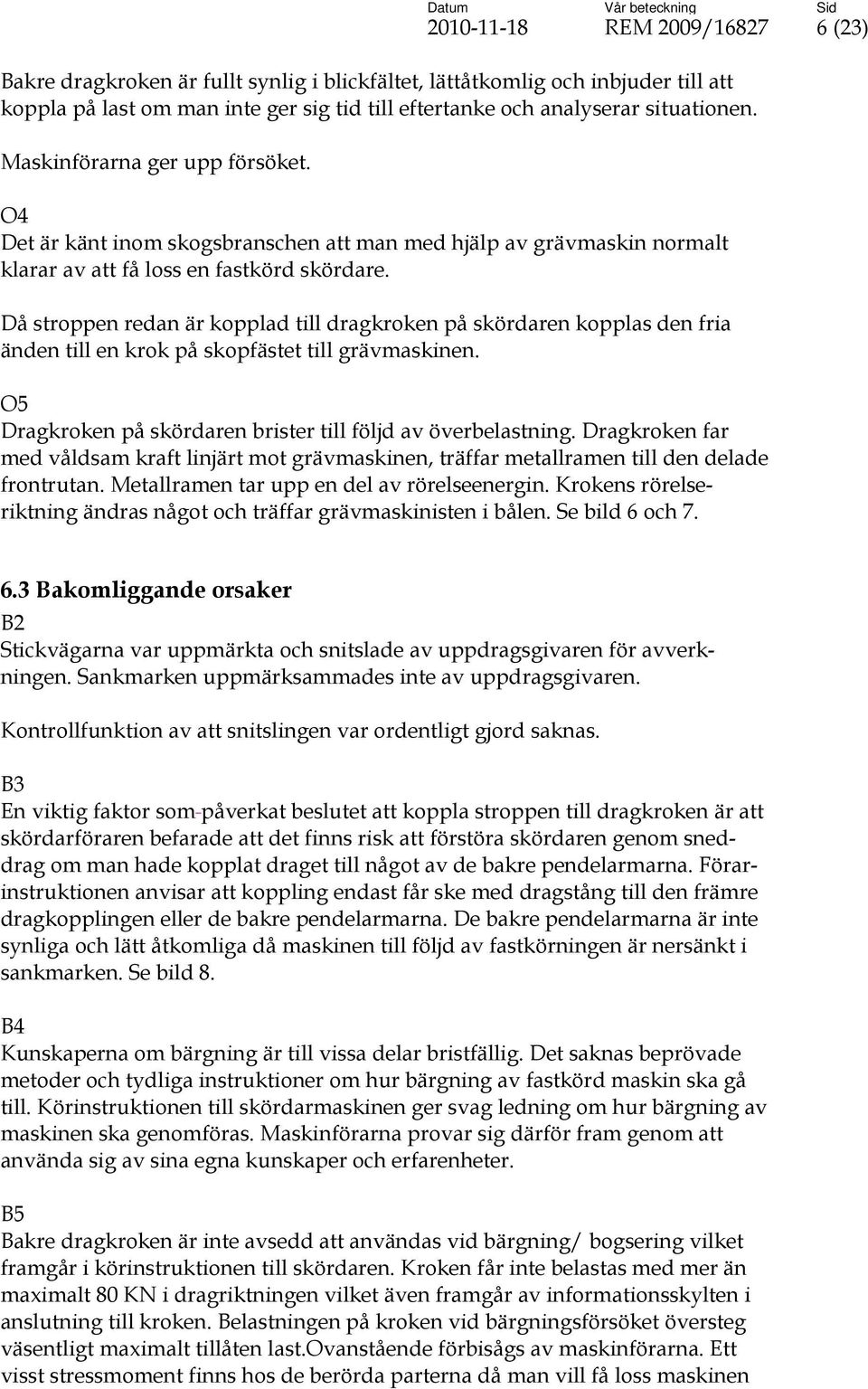 Datum
2010-11-18

Vår beteckning
REM 2009/16827

Sid
6 (23)

Bakre dragkroken är fullt synlig i blickfältet, lättåtkomlig och inbjuder till att koppla på last om man inte ger sig tid till eftertanke och analyserar situationen.

Maskinförarna ger upp försöket.

O4
Det är känt inom skogsbranschen att man med hjälp av grävmaskin normalt klarar av att få loss en fastkörd skördare.

Då stroppen redan är kopplad till dragkroken på skördaren kopplas den fria änden till en krok på skopfästet till grävmaskinen.

O5
Dragkroken på skördaren brister till följd av överbelastning. Dragkroken far med våldsam kraft linjärt mot grävmaskinen, träffar metallramen till den delade frontrutan. Metallramen tar upp en del av rörelseenergin. Krokens rörelseriktning ändras något och träffar grävmaskinisten i bålen. Se bild 6 och 7.

6.3 Bakomliggande orsaker
B2
Stickvägarna var uppmärkta och snitslade av uppdragsgivaren för avverkningen. Sankmarken uppmärksammades inte av uppdragsgivaren.

Kontrollfunktion av att snitslingen var ordentligt gjord saknas.

B3
En viktig faktor som påverkat beslutet att koppla stroppen till dragkroken är att skördarföraren befarade att det finns risk att förstöra skördaren genom sneddrag om man hade kopplat draget till något av de bakre pendelarmarna. Förarinstruktionen anvisar att koppling endast får ske med dragstång till den främre dragkopplingen eller de bakre pendelarmarna. De bakre pendelarmarna är inte synliga och lätt åtkomliga då maskinen till följd av fastkörningen är nersänkt i sankmarken. Se bild 8.

B4
Kunskaperna om bärgning är till vissa delar bristfällig. Det saknas beprövade metoder och tydliga instruktioner om hur bärgning av fastkörd maskin ska gå till. Körinstruktionen till skördarmaskinen ger svag ledning om hur bärgning av maskinen ska genomföras. Maskinförarna provar sig därför fram genom att använda sig av sina egna kunskaper och erfarenheter.

B5
Bakre dragkroken är inte avsedd att användas vid bärgning/ bogsering vilket framgår i körinstruktionen till skördaren. Kroken får inte belastas med mer än maximalt 80 KN i dragriktningen vilket även framgår av informationsskylten i anslutning till kroken. Belastningen på kroken vid bärgningsförsöket översteg väsentligt maximalt tillåten last.Ovanstående förbisågs av maskinförarna. Ett visst stressmoment finns hos de berörda parterna då man vill få loss maskinen